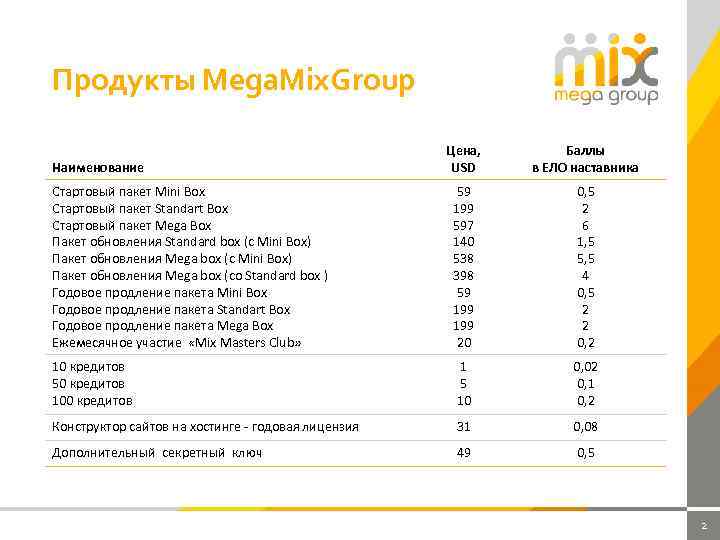 Продукты MegaMixGroup

mix
mega group

| Наименование | Цена, USD | Баллы в ЕЛО наставника |
|---|---|---|
| Стартовый пакет Mini Box | 59 | 0,5 |
| Стартовый пакет Standart Box | 199 | 2 |
| Стартовый пакет Mega Box | 597 | 6 |
| Пакет обновления Standard box (с Mini Box) | 140 | 1,5 |
| Пакет обновления Mega box (с Mini Box) | 538 | 5,5 |
| Пакет обновления Mega box (со Standard box ) | 398 | 4 |
| Годовое продление пакета Mini Box | 59 | 0,5 |
| Годовое продление пакета Standart Box | 199 | 2 |
| Годовое продление пакета Mega Box | 199 | 2 |
| Ежемесячное участие «Mix Masters Club» | 20 | 0,2 |
| 10 кредитов | 1 | 0,02 |
| 50 кредитов | 5 | 0,1 |
| 100 кредитов | 10 | 0,2 |
| Конструктор сайтов на хостинге - годовая лицензия | 31 | 0,08 |
| Дополнительный секретный ключ | 49 | 0,5 |

2